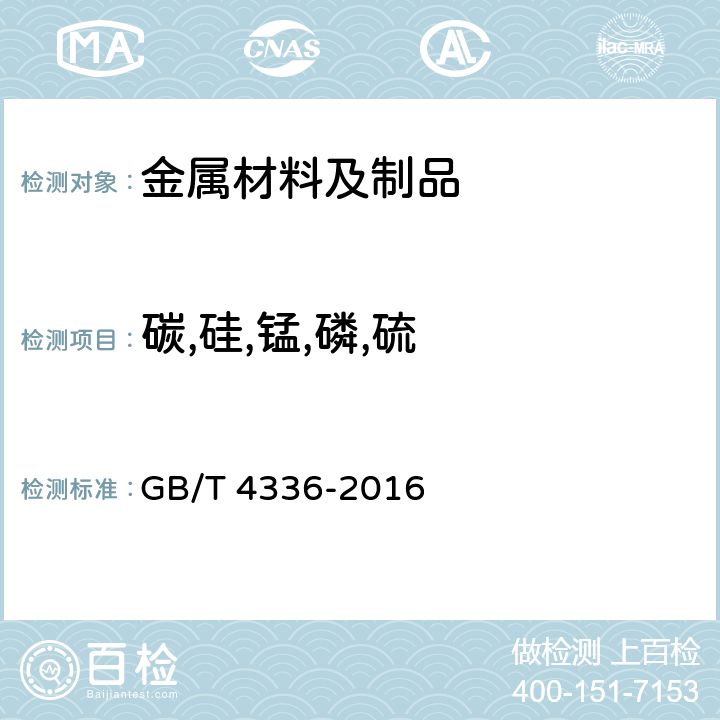 MA CNAS AC ilac-MRA

检测对象： 金属材料及制品

检测项目： 碳,硅,锰,磷,硫

检测标准： GB/T 4336-2016

百检
Baijiantest.com

做检测 上百检
400-151-7153